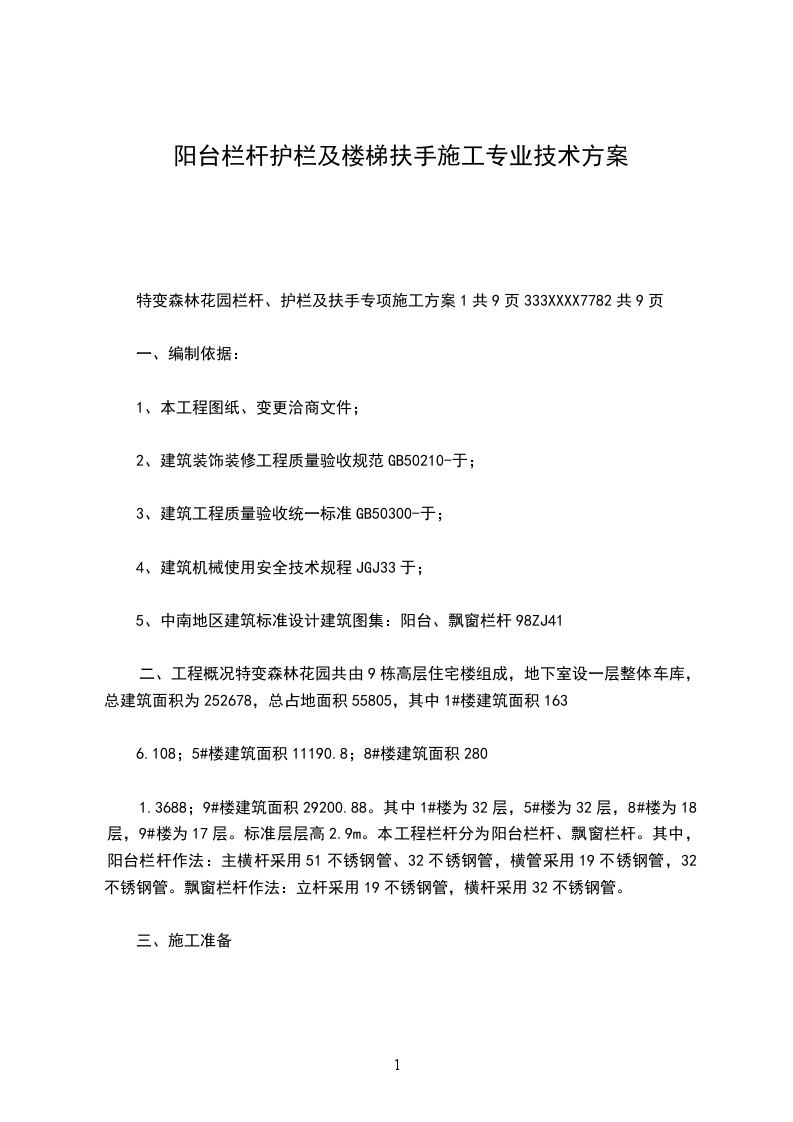 阳台栏杆护栏及楼梯扶手施工专业技术方案

特变森林花园栏杆、护栏及扶手专项施工方案 1 共 9 页 333XXXX7782 共 9 页

一、编制依据：

1、本工程图纸、变更洽商文件；

2、建筑装饰装修工程质量验收规范 GB50210-于；

3、建筑工程质量验收统一标准 GB50300-于；

4、建筑机械使用安全技术规程 JGJ33 于；

5、中南地区建筑标准设计建筑图集：阳台、飘窗栏杆 98ZJ41

二、工程概况特变森林花园共由 9 栋高层住宅楼组成，地下室设一层整体车库，总建筑面积为 252678，总占地面积 55805，其中 1#楼建筑面积 163

6.108；5#楼建筑面积 11190.8；8#楼建筑面积 280

1.3688；9#楼建筑面积 29200.88。其中 1#楼为 32 层，5#楼为 32 层，8#楼为 18 层，9#楼为 17 层。标准层层高 2.9m。本工程栏杆分为阳台栏杆、飘窗栏杆。其中，阳台栏杆作法：主横杆采用 51 不锈钢管、32 不锈钢管，横管采用 19 不锈钢管，32 不锈钢管。飘窗栏杆作法：立杆采用 19 不锈钢管，横杆采用 32 不锈钢管。

三、施工准备

1